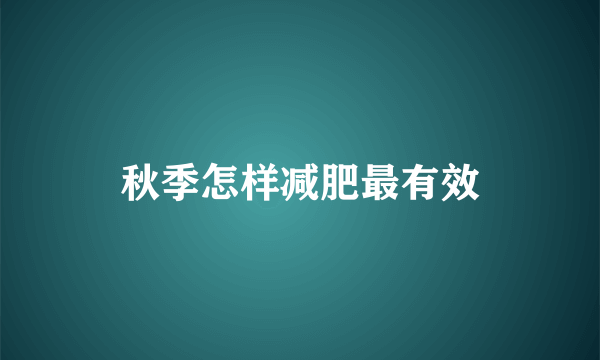 秋季怎样减肥最有效